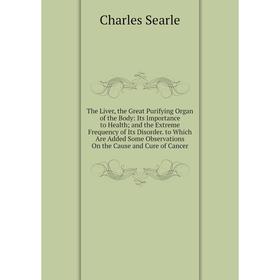 Charles Searle

The Liver, the Great Purifying Organ of the Body: Its Importance to Health; and the Extreme Frequency of Its Disorder. to Which Are Added Some Observations On the Cause and Cure of Cancer